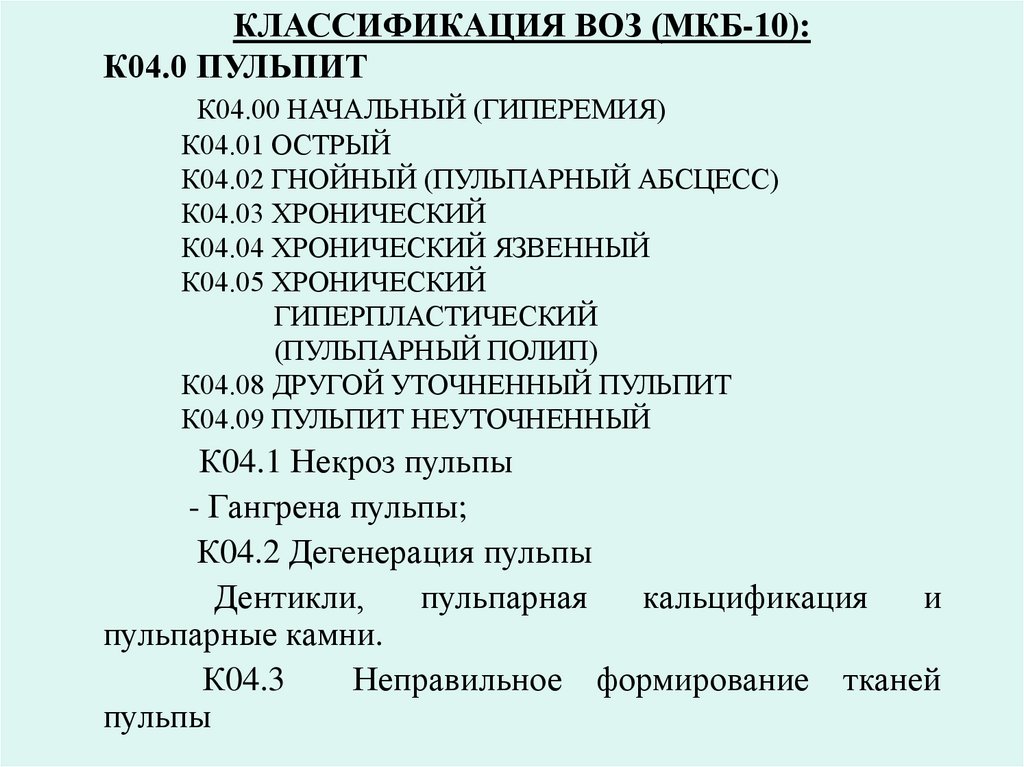 КЛАССИФИКАЦИЯ ВОЗ (МКБ-10):

К04.0 ПУЛЬПИТ

К04.00 НАЧАЛЬНЫЙ (ГИПЕРЕМИЯ)
К04.01 ОСТРЫЙ
К04.02 ГНОЙНЫЙ (ПУЛЬПАРНЫЙ АБСЦЕСС)
К04.03 ХРОНИЧЕСКИЙ
К04.04 ХРОНИЧЕСКИЙ ЯЗВЕННЫЙ
К04.05 ХРОНИЧЕСКИЙ ГИПЕРПЛАСТИЧЕСКИЙ (ПУЛЬПАРНЫЙ ПОЛИП)
К04.08 ДРУГОЙ УТОЧНЕННЫЙ ПУЛЬПИТ
К04.09 ПУЛЬПИТ НЕУТОЧНЕННЫЙ

К04.1 Некроз пульпы

- Гангрена пульпы;

К04.2 Дегенерация пульпы

Дентикли, пульпарная кальцификация и пульпарные камни.

К04.3 Неправильное формирование тканей пульпы